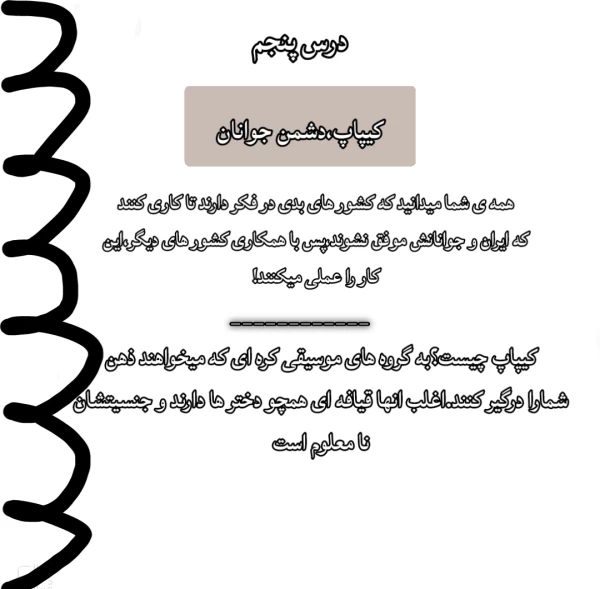 درس پنجم

کیپاپ،دشمن جوانان

همه ی شما میدانید که کشور های بدی در فکر دارند تا کاری کنند که ایران و جوانانش موفق نشوند،پس با همکاری کشور های دیگر،این کار را عملی میکنند!

------------

کیپاپ چیست؟به گروه های موسیقی کره ای که میخواهند ذهن شمارا درگیر کنند.اغلب انها قیافه ای همچو دختر ها دارند و جنسیتشان نا معلوم است